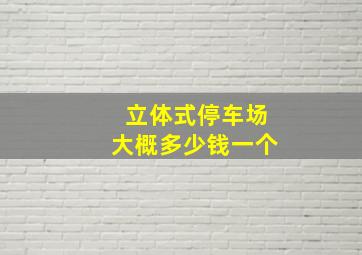 立体式停车场
大概多少钱一个